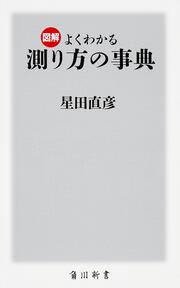 図解 よくわかる
測り方の事典

星田直彦

角川新書